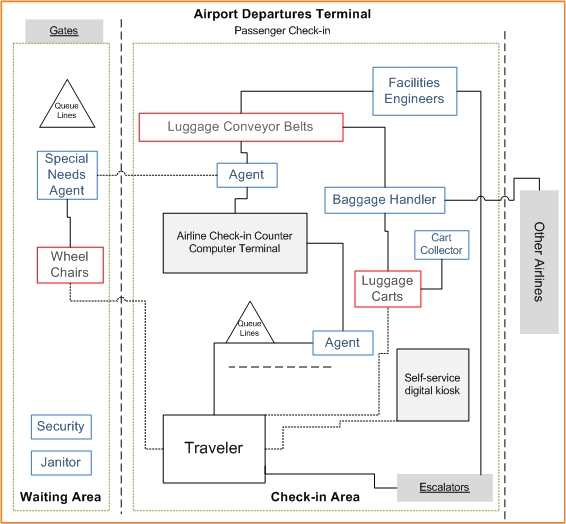 Airport Departures Terminal

Passenger Check-in

Gates

Queue Lines

Special Needs Agent

Wheel Chairs

Security

Janitor

Waiting Area

Facilities Engineers

Luggage Conveyor Belts

Agent

Baggage Handler

Airline Check-in Counter Computer Terminal

Cart Collector

Luggage Carts

Queue Lines

Agent

Self-service digital kiosk

Traveler

Escalators

Check-in Area

Other Airlines